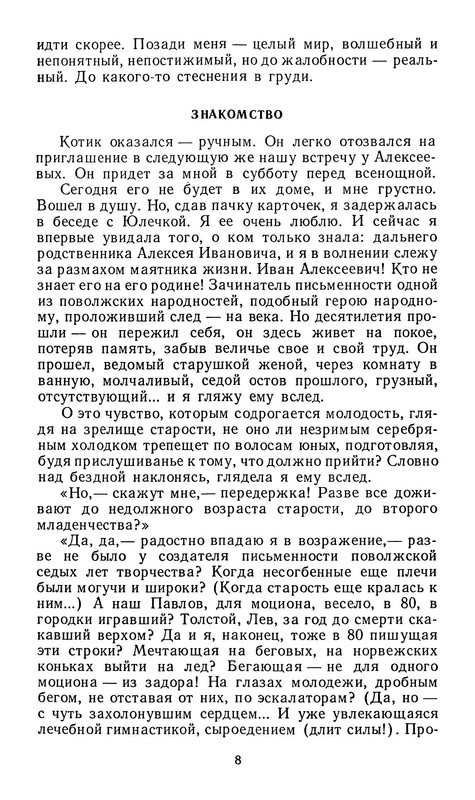 идти скорее. Позади меня — целый мир, волшебный и непонятный, непостижимый, но до жалобности — реальный. До какого-то стеснения в груди.

ЗНАКОМСТВО

Котик оказался — ручным. Он легко отозвался на приглашение в следующую же нашу встречу у Алексеевых. Он придет за мной в субботу перед всенощной.

Сегодня его не будет в их доме, и мне грустно. Вошел в душу. Но, сдав пачку карточек, я задержалась в беседе с Юлечкой. Я ее очень люблю. И сейчас я впервые увидала того, о ком только знала: дальнего родственника Алексея Ивановича, и я в волнении слежу за размахом маятника жизни. Иван Алексеевич! Кто не знает его на его родине! Зачинатель письменности одной из поволжских народностей, подобный герою народному, проложивший след — на века. Но десятилетия прошли — он пережил себя, он здесь живет на покое, потеряв память, забыв величье свое и свой труд. Он прошел, ведомый старушкой женой, через комнату в ванную, молчаливый, седой остов прошлого, грузный, отсутствующий... и я гляжу ему вслед.

О это чувство, которым содрогается молодость, глядя на зрелище старости, не оно ли незримым серебряным холодком трепещет по волосам юных, подготовляя, будя прислушиванье к тому, что должно прийти? Словно над бездной наклонясь, глядела я ему вслед.

«Но,— скажут мне,— передержка! Разве все доживают до недолжного возраста старости, до второго младенчества?»

«Да, да,— радостно впадаю я в возражение,— разве не было у создателя письменности поволжской седых лет творчества? Когда несогбенные еще плечи были могучи и широки? (Когда старость еще кралась к ним...) А наш Павлов, для моциона, весело, в 80, в городки игравший? Толстой, Лев, за год до смерти скакавший верхом? Да и я, наконец, тоже в 80 пишущая эти строки? Мечтающая на беговых, на норвежских коньках выйти на лед? Бегающая — не для одного моциона — из задора! На глазах молодежи, дробным бегом, не отставая от них, по эскалаторам? (Да, но — с чуть захолонувшим сердцем... И уже увлекающаяся лечебной гимнастикой, сыроедением (длит силы!). Про-

8